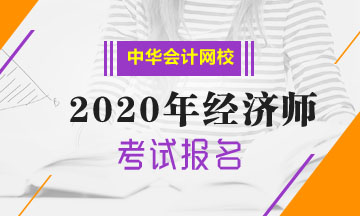 中华会计网校

2020年经济师

考试报名